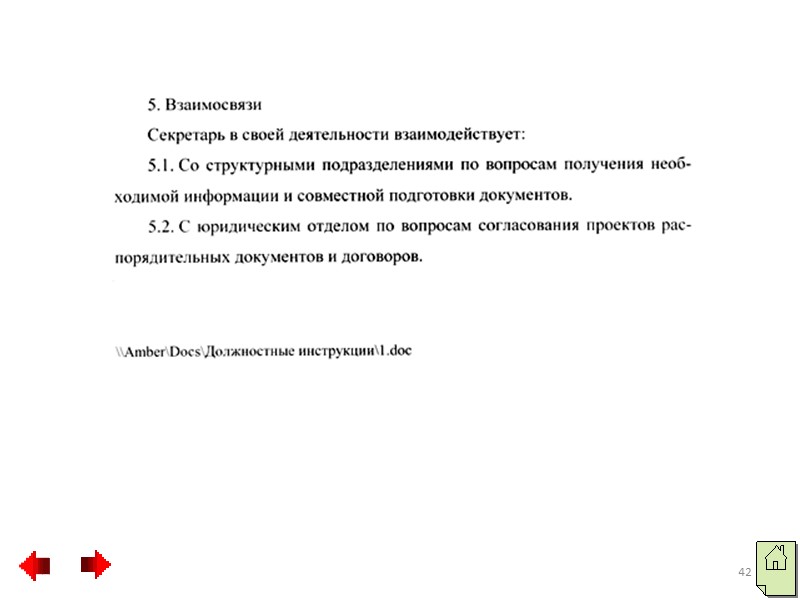 5. Взаимосвязи

Секретарь в своей деятельности взаимодействует:

5.1. Со структурными подразделениями по вопросам получения необходимой информации и совместной подготовки документов.

5.2. С юридическим отделом по вопросам согласования проектов распорядительных документов и договоров.

\\Amber\Docs\Должностные инструкции\1.doc

42